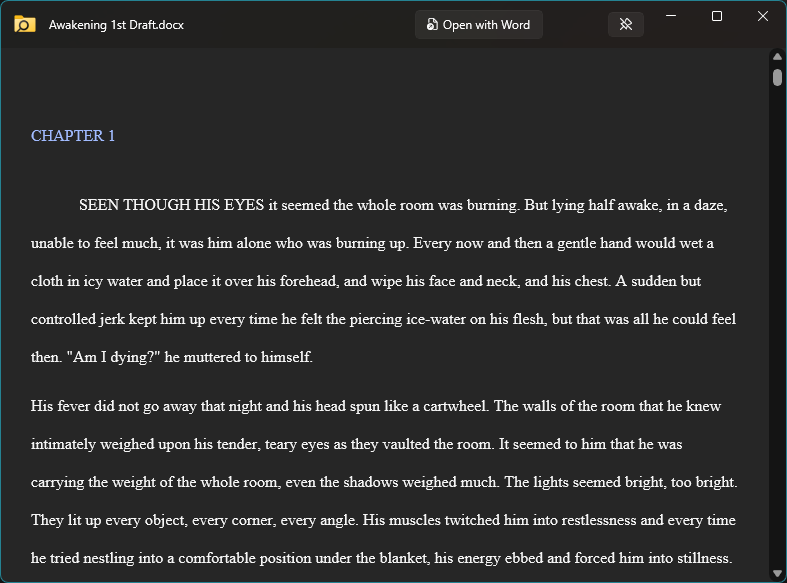 Awakening 1st Draft.docx

Open with Word

CHAPTER 1

SEEN THOUGH HIS EYES it seemed the whole room was burning. But lying half awake, in a daze, unable to feel much, it was him alone who was burning up. Every now and then a gentle hand would wet a cloth in icy water and place it over his forehead, and wipe his face and neck, and his chest. A sudden but controlled jerk kept him up every time he felt the piercing ice-water on his flesh, but that was all he could feel then. "Am I dying?" he muttered to himself.

His fever did not go away that night and his head spun like a cartwheel. The walls of the room that he knew intimately weighed upon his tender, teary eyes as they vaulted the room. It seemed to him that he was carrying the weight of the whole room, even the shadows weighed much. The lights seemed bright, too bright. They lit up every object, every corner, every angle. His muscles twitched him into restlessness and every time he tried nestling into a comfortable position under the blanket, his energy ebbed and forced him into stillness.